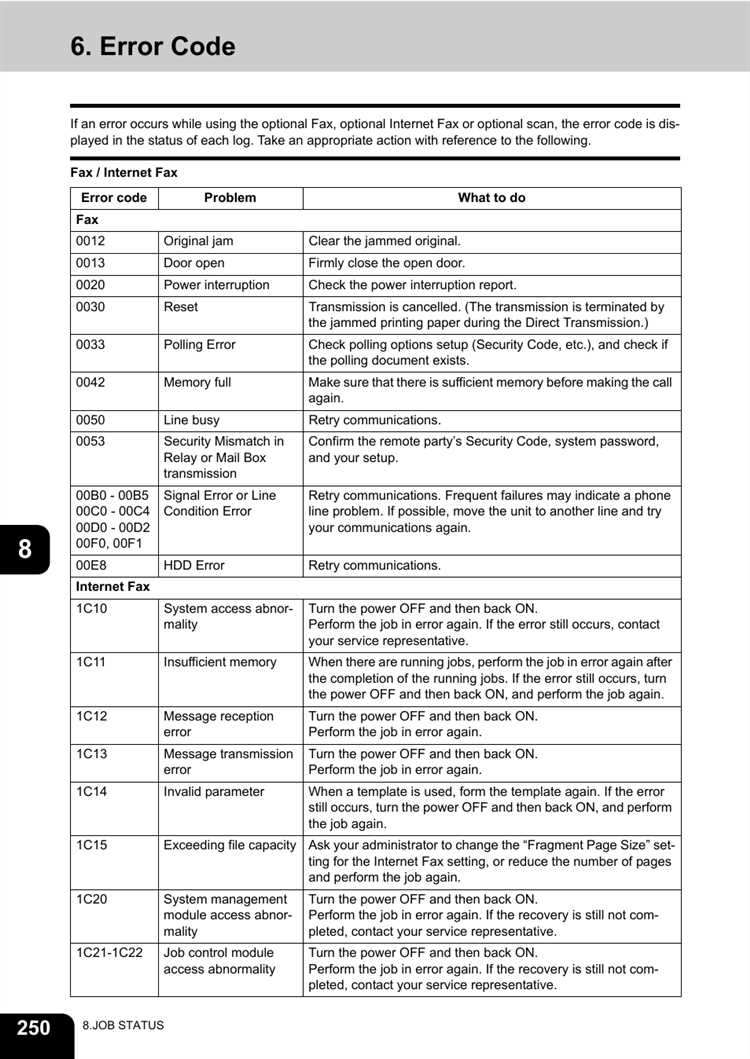 6. Error Code

If an error occurs while using the optional Fax, optional Internet Fax or optional scan, the error code is displayed in the status of each log. Take an appropriate action with reference to the following.

Fax / Internet Fax

| Error code | Problem | What to do |
|---|---|---|
| Fax | | |
| 0012 | Original jam | Clear the jammed original. |
| 0013 | Door open | Firmly close the open door. |
| 0020 | Power interruption | Check the power interruption report. |
| 0030 | Reset | Transmission is cancelled. (The transmission is terminated by the jammed printing paper during the Direct Transmission.) |
| 0033 | Polling Error | Check polling options setup (Security Code, etc.), and check if the polling document exists. |
| 0042 | Memory full | Make sure that there is sufficient memory before making the call again. |
| 0050 | Line busy | Retry communications. |
| 0053 | Security Mismatch in Relay or Mail Box transmission | Confirm the remote party's Security Code, system password, and your setup. |
| 00B0 - 00B5 00C0 - 00C4 00D0 - 00D2 00F0, 00F1 | Signal Error or Line Condition Error | Retry communications. Frequent failures may indicate a phone line problem. If possible, move the unit to another line and try your communications again. |
| 00E8 | HDD Error | Retry communications. |
| Internet Fax | | |
| 1C10 | System access abnormality | Turn the power OFF and then back ON. Perform the job in error again. If the error still occurs, contact your service representative. |
| 1C11 | Insufficient memory | When there are running jobs, perform the job in error again after the completion of the running jobs. If the error still occurs, turn the power OFF and then back ON, and perform the job again. |
| 1C12 | Message reception error | Turn the power OFF and then back ON. Perform the job in error again. |
| 1C13 | Message transmission error | Turn the power OFF and then back ON. Perform the job in error again. |
| 1C14 | Invalid parameter | When a template is used, form the template again. If the error still occurs, turn the power OFF and then back ON, and perform the job again. |
| 1C15 | Exceeding file capacity | Ask your administrator to change the "Fragment Page Size" setting for the Internet Fax setting, or reduce the number of pages and perform the job again. |
| 1C20 | System management module access abnormality | Turn the power OFF and then back ON. Perform the job in error again. If the recovery is still not completed, contact your service representative. |
| 1C21-1C22 | Job control module access abnormality | Turn the power OFF and then back ON. Perform the job in error again. If the recovery is still not completed, contact your service representative. |

8

250 8.JOB STATUS